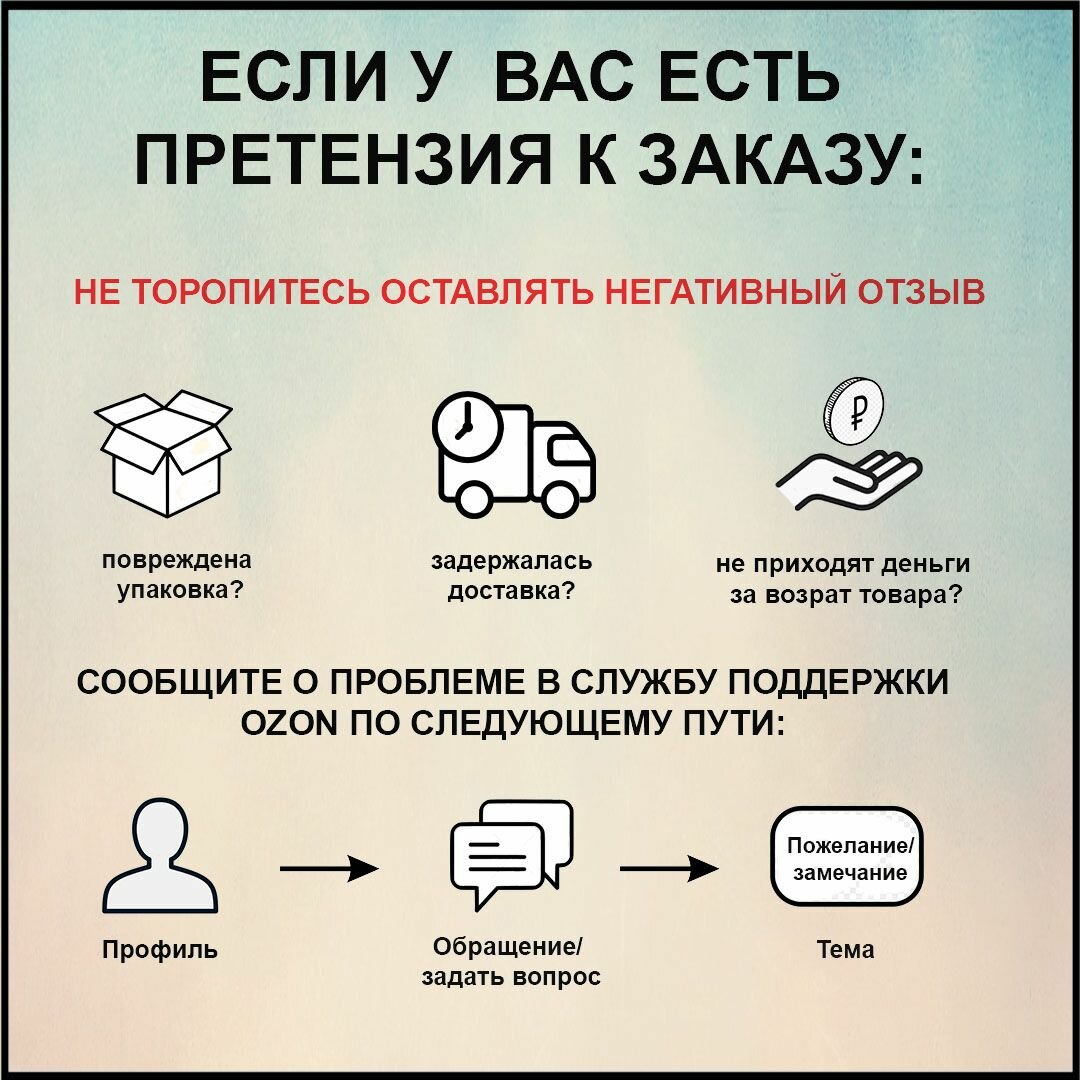 ЕСЛИ У ВАС ЕСТЬ ПРЕТЕНЗИЯ К ЗАКАЗУ:

НЕ ТОРОПИТЕСЬ ОСТАВЛЯТЬ НЕГАТИВНЫЙ ОТЗЫВ

₽

повреждена упаковка?

задержалась доставка?

не приходят деньги за возрат товара?

СООБЩИТЕ О ПРОБЛЕМЕ В СЛУЖБУ ПОДДЕРЖКИ OZON ПО СЛЕДУЮЩЕМУ ПУТИ:

Профиль

Обращение/ задать вопрос

Пожелание/ замечание

Тема